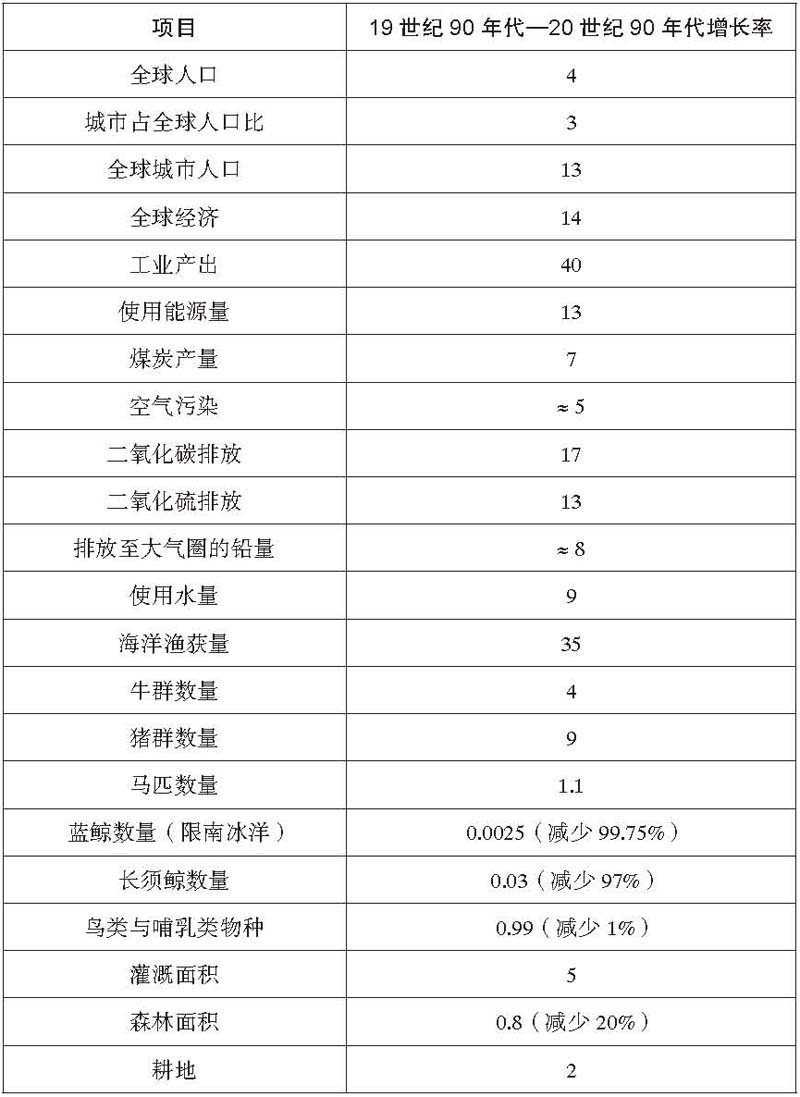 | 项目 | 19 世纪 90 年代—20 世纪 90 年代增长率 |
|---|---|
| 全球人口 | 4 |
| 城市占全球人口比 | 3 |
| 全球城市人口 | 13 |
| 全球经济 | 14 |
| 工业产出 | 40 |
| 使用能源量 | 13 |
| 煤炭产量 | 7 |
| 空气污染 | ≈ 5 |
| 二氧化碳排放 | 17 |
| 二氧化硫排放 | 13 |
| 排放至大气圈的铅量 | ≈ 8 |
| 使用水量 | 9 |
| 海洋渔获量 | 35 |
| 牛群数量 | 4 |
| 猪群数量 | 9 |
| 马匹数量 | 1.1 |
| 蓝鲸数量（限南冰洋） | 0.0025（减少 99.75%） |
| 长须鲸数量 | 0.03（减少 97%） |
| 鸟类与哺乳类物种 | 0.99（减少 1%） |
| 灌溉面积 | 5 |
| 森林面积 | 0.8（减少 20%） |
| 耕地 | 2 |